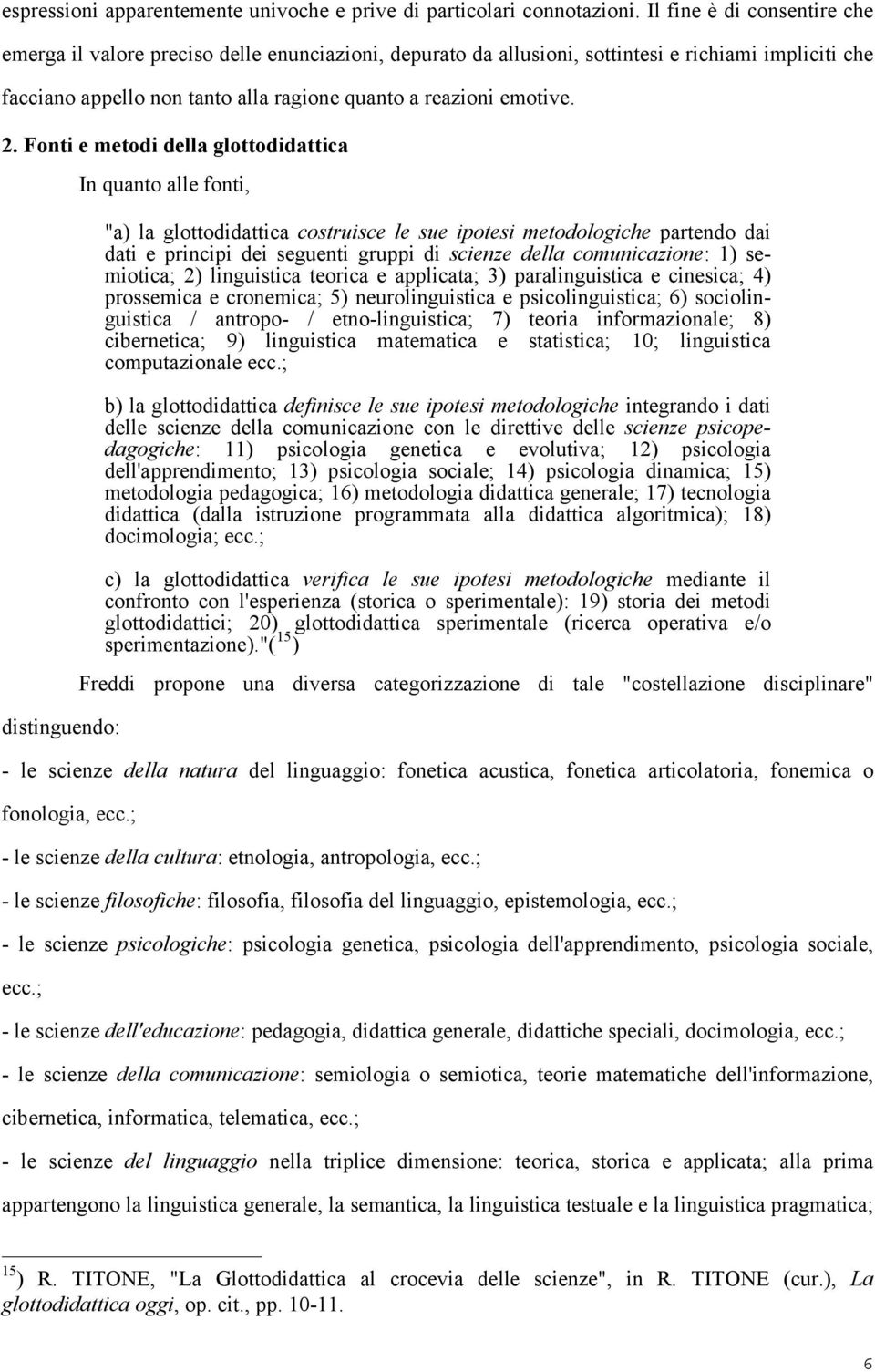 espressioni apparentemente univoche e prive di particolari connotazioni. Il fine è di consentire che emerga il valore preciso delle enunciazioni, depurato da allusioni, sottintesi e richiami impliciti che facciano appello non tanto alla ragione quanto a reazioni emotive.

2. Fonti e metodi della glottodidattica

In quanto alle fonti,

"a) la glottodidattica costruisce le sue ipotesi metodologiche partendo dai dati e principi dei seguenti gruppi di scienze della comunicazione: 1) semiotica; 2) linguistica teorica e applicata; 3) paralinguistica e cinesica; 4) prossemica e cronemica; 5) neurolinguistica e psicolinguistica; 6) sociolinguistica / antropo- / etno-linguistica; 7) teoria informazionale; 8) cibernetica; 9) linguistica matematica e statistica; 10; linguistica computazionale ecc.;

b) la glottodidattica definisce le sue ipotesi metodologiche integrando i dati delle scienze della comunicazione con le direttive delle scienze psicopedagogiche: 11) psicologia genetica e evolutiva; 12) psicologia dell'apprendimento; 13) psicologia sociale; 14) psicologia dinamica; 15) metodologia pedagogica; 16) metodologia didattica generale; 17) tecnologia didattica (dalla istruzione programmata alla didattica algoritmica); 18) docimologia; ecc.;

c) la glottodidattica verifica le sue ipotesi metodologiche mediante il confronto con l'esperienza (storica o sperimentale): 19) storia dei metodi glottodidattici; 20) glottodidattica sperimentale (ricerca operativa e/o sperimentazione)."($^{15}$)

Freddi propone una diversa categorizzazione di tale "costellazione disciplinare" distinguendo:

- le scienze della natura del linguaggio: fonetica acustica, fonetica articolatoria, fonemica o fonologia, ecc.;

- le scienze della cultura: etnologia, antropologia, ecc.;

- le scienze filosofiche: filosofia, filosofia del linguaggio, epistemologia, ecc.;

- le scienze psicologiche: psicologia genetica, psicologia dell'apprendimento, psicologia sociale, ecc.;

- le scienze dell'educazione: pedagogia, didattica generale, didattiche speciali, docimologia, ecc.;

- le scienze della comunicazione: semiologia o semiotica, teorie matematiche dell'informazione, cibernetica, informatica, telematica, ecc.;

- le scienze del linguaggio nella triplice dimensione: teorica, storica e applicata; alla prima appartengono la linguistica generale, la semantica, la linguistica testuale e la linguistica pragmatica;

$^{15}$) R. TITONE, "La Glottodidattica al crocevia delle scienze", in R. TITONE (cur.), La glottodidattica oggi, op. cit., pp. 10-11.

6